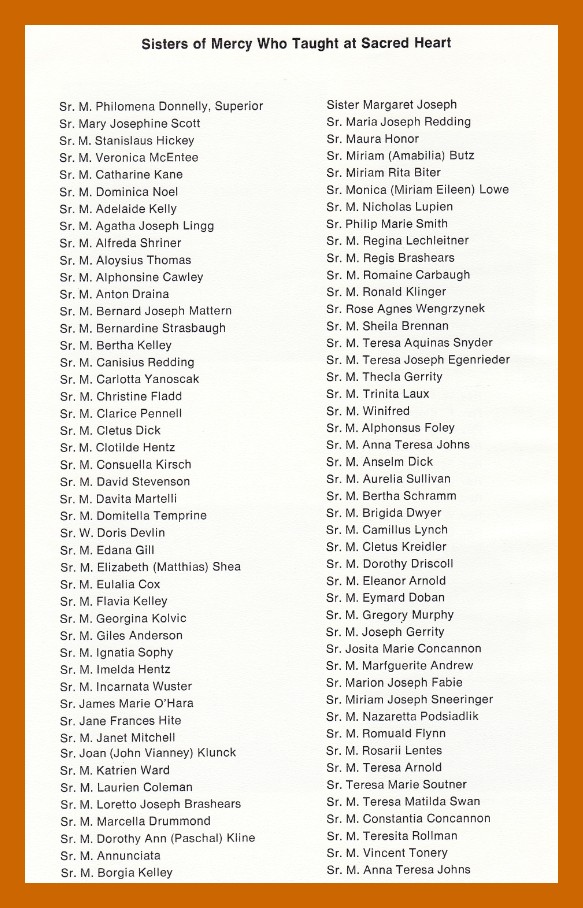 Sisters of Mercy Who Taught at Sacred Heart

Sr. M. Philomena Donnelly, Superior
Sr. Mary Josephine Scott
Sr. M. Stanislaus Hickey
Sr. M. Veronica McEntee
Sr. M. Catharine Kane
Sr. M. Dominica Noel
Sr. M. Adelaide Kelly
Sr. M. Agatha Joseph Lingg
Sr. M. Alfreda Shriner
Sr. M. Aloysius Thomas
Sr. M. Alphonsine Cawley
Sr. M. Anton Draina
Sr. M. Bernard Joseph Mattern
Sr. M. Bernardine Strasbaugh
Sr. M. Bertha Kelley
Sr. M. Canisius Redding
Sr. M. Carlotta Yanoscak
Sr. M. Christine Fladd
Sr. M. Clarice Pennell
Sr. M. Cletus Dick
Sr. M. Clotilde Hentz
Sr. M. Consuella Kirsch
Sr. M. David Stevenson
Sr. M. Davita Martelli
Sr. M. Domitella Temprine
Sr. W. Doris Devlin
Sr. M. Edana Gill
Sr. M. Elizabeth (Matthias) Shea
Sr. M. Eulalia Cox
Sr. M. Flavia Kelley
Sr. M. Georgina Kolvic
Sr. M. Giles Anderson
Sr. M. Ignatia Sophy
Sr. M. Imelda Hentz
Sr. M. Incarnata Wuster
Sr. James Marie O'Hara
Sr. Jane Frances Hite
Sr. M. Janet Mitchell
Sr. Joan (John Vianney) Klunck
Sr. M. Katrien Ward
Sr. M. Laurien Coleman
Sr. M. Loretto Joseph Brashears
Sr. M. Marcella Drummond
Sr. M. Dorothy Ann (Paschal) Kline
Sr. M. Annunciata
Sr. M. Borgia Kelley

Sister Margaret Joseph
Sr. Maria Joseph Redding
Sr. Maura Honor
Sr. Miriam (Amabilia) Butz
Sr. Miriam Rita Biter
Sr. Monica (Miriam Eileen) Lowe
Sr. M. Nicholas Lupien
Sr. Philip Marie Smith
Sr. M. Regina Lechleitner
Sr. M. Regis Brashears
Sr. M. Romaine Carbaugh
Sr. M. Ronald Klinger
Sr. Rose Agnes Wengrzynek
Sr. M. Sheila Brennan
Sr. M. Teresa Aquinas Snyder
Sr. M. Teresa Joseph Egenrieder
Sr. M. Thecla Gerrity
Sr. M. Trinita Laux
Sr. M. Winifred
Sr. M. Alphonsus Foley
Sr. M. Anna Teresa Johns
Sr. M. Anselm Dick
Sr. M. Aurelia Sullivan
Sr. M. Bertha Schramm
Sr. M. Brigida Dwyer
Sr. M. Camillus Lynch
Sr. M. Cletus Kreidler
Sr. M. Dorothy Driscoll
Sr. M. Eleanor Arnold
Sr. M. Eymard Doban
Sr. M. Gregory Murphy
Sr. M. Joseph Gerrity
Sr. Josita Marie Concannon
Sr. M. Marfguerite Andrew
Sr. Marion Joseph Fabie
Sr. Miriam Joseph Sneeringer
Sr. M. Nazaretta Podsiadlik
Sr. M. Romuald Flynn
Sr. M. Rosarii Lentes
Sr. M. Teresa Arnold
Sr. Teresa Marie Soutner
Sr. M. Teresa Matilda Swan
Sr. M. Constantia Concannon
Sr. M. Teresita Rollman
Sr. M. Vincent Tonery
Sr. M. Anna Teresa Johns